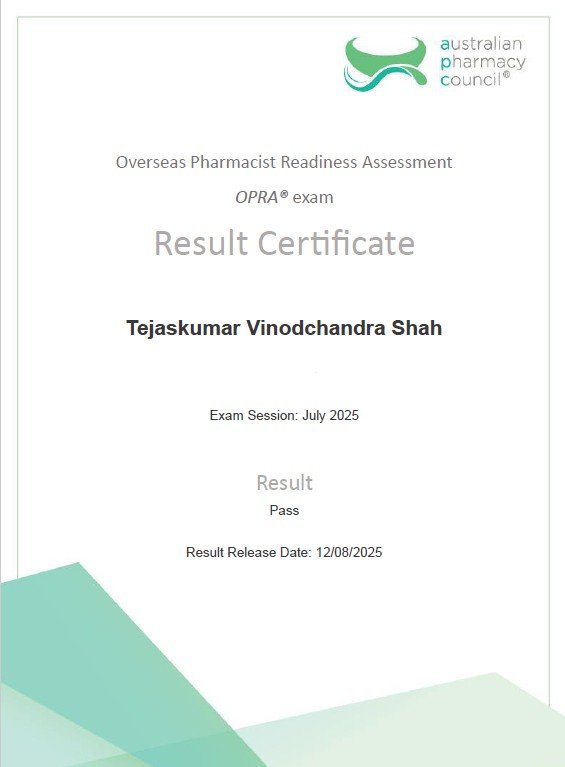 australian pharmacy council®

Overseas Pharmacist Readiness Assessment

OPRA® exam

Result Certificate

Tejaskumar Vinodchandra Shah

Exam Session: July 2025

Result

Pass

Result Release Date: 12/08/2025